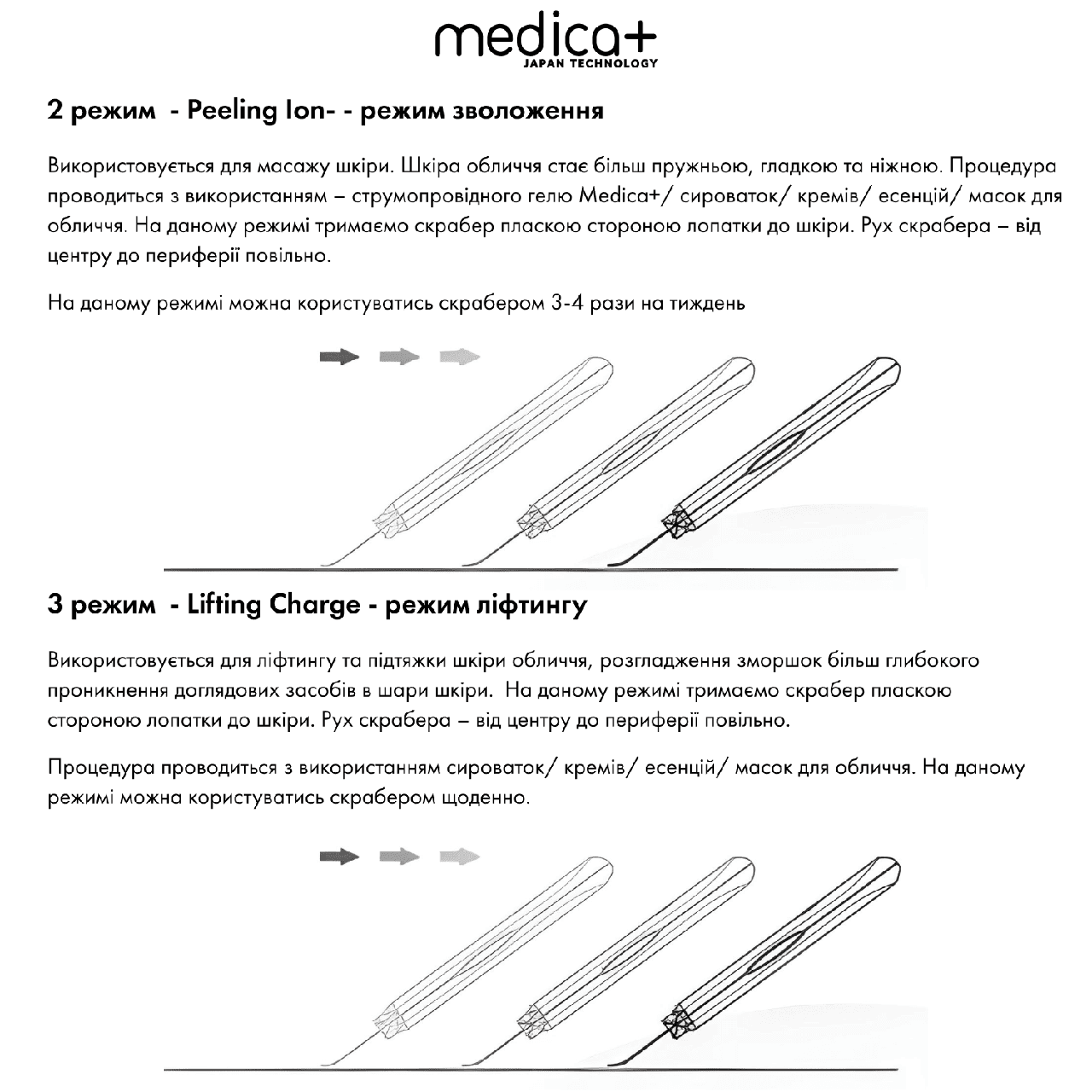 medica+
JAPAN TECHNOLOGY

2 режим - Peeling Ion- - режим зволоження

Використовується для масажу шкіри. Шкіра обличчя стає більш пружньою, гладкою та ніжною. Процедура проводиться з використанням – струмопровідного гелю Medica+/ сироваток/ кремів/ есенцій/ масок для обличчя. На даному режимі тримаємо скрабер пласкою стороною лопатки до шкіри. Рух скрабера – від центру до периферії повільно.

На даному режимі можна користуватись скрабером 3-4 рази на тиждень

3 режим - Lifting Charge - режим ліфтингу

Використовується для ліфтингу та підтяжки шкіри обличчя, розгладження зморшок більш глибокого проникнення доглядових засобів в шари шкіри. На даному режимі тримаємо скрабер пласкою стороною лопатки до шкіри. Рух скрабера – від центру до периферії повільно.

Процедура проводиться з використанням сироваток/ кремів/ есенцій/ масок для обличчя. На даному режимі можна користуватись скрабером щоденно.